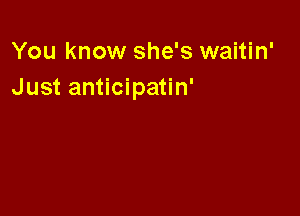 You know she's waitin'
Just anticipatin'